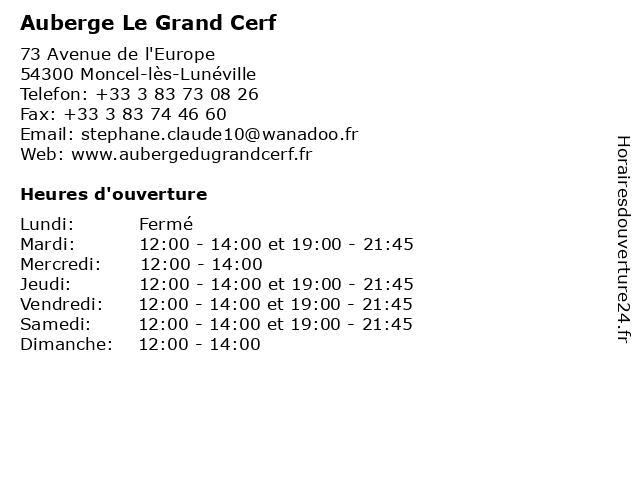 Auberge Le Grand Cerf

73 Avenue de l'Europe
54300 Moncel-lès-Lunéville
Telefon: +33 3 83 73 08 26
Fax: +33 3 83 74 46 60
Email: stephane.claude10@wanadoo.fr
Web: www.aubergedugrandcerf.fr

Heures d'ouverture

Lundi: Fermé
Mardi: 12:00 - 14:00 et 19:00 - 21:45
Mercredi: 12:00 - 14:00
Jeudi: 12:00 - 14:00 et 19:00 - 21:45
Vendredi: 12:00 - 14:00 et 19:00 - 21:45
Samedi: 12:00 - 14:00 et 19:00 - 21:45
Dimanche: 12:00 - 14:00

Horairesdouverture24.fr